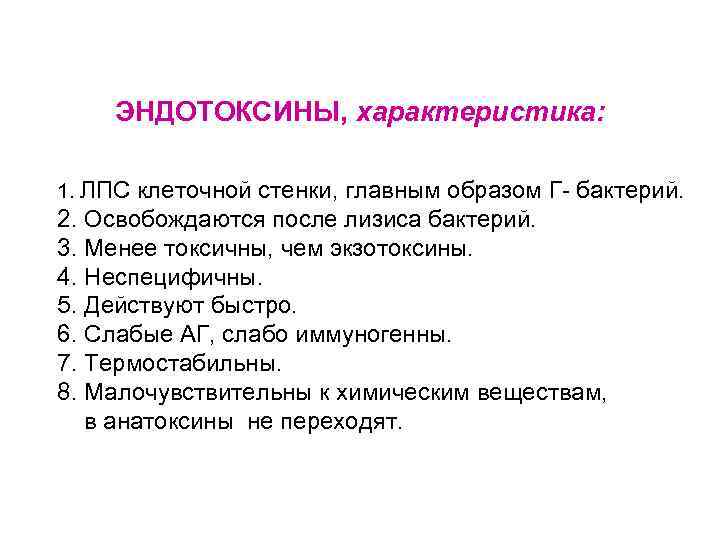 ЭНДОТОКСИНЫ, характеристика:

1. ЛПС клеточной стенки, главным образом Г- бактерий.
2. Освобождаются после лизиса бактерий.
3. Менее токсичны, чем экзотоксины.
4. Неспецифичны.
5. Действуют быстро.
6. Слабые АГ, слабо иммуногенны.
7. Термостабильны.
8. Малочувствительны к химическим веществам, в анатоксины не переходят.